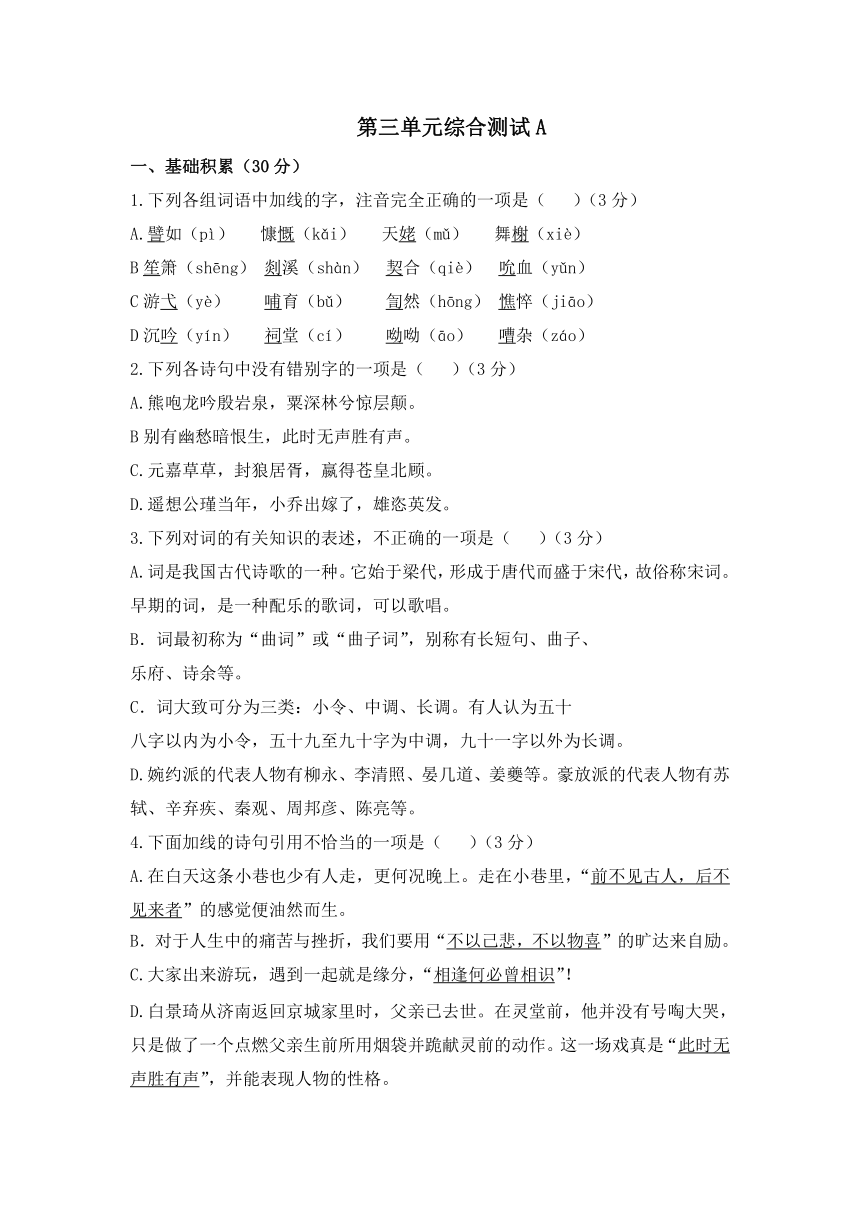 第三单元综合测试A

一、基础积累（30分）

1.下列各组词语中加线的字，注音完全正确的一项是（　）（3分）

A.譬如（pì）　慷慨（kǎi）　天姥（mǔ）　舞榭（xiè）

B笙箫（shēng）　剡溪（shàn）　契合（qiè）　吮血（yǔn）

C游弋（yè）　哺育（bǔ）　訇然（hōng）　憔悴（jiāo）

D沉吟（yín）　祠堂（cí）　呦呦（āo）　嘈杂（záo）

2.下列各诗句中没有错别字的一项是（　）（3分）

A.熊咆龙吟殷岩泉，粟深林兮惊层颠。

B别有幽愁暗恨生，此时无声胜有声。

C.元嘉草草，封狼居胥，赢得苍皇北顾。

D.遥想公瑾当年，小乔出嫁了，雄恣英发。

3.下列对词的有关知识的表述，不正确的一项是（　）（3分）

A.词是我国古代诗歌的一种。它始于梁代，形成于唐代而盛于宋代，故俗称宋词。早期的词，是一种配乐的歌词，可以歌唱。

B. 词最初称为“曲词”或“曲子词”，别称有长短句、曲子、乐府、诗余等。

C. 词大致可分为三类：小令、中调、长调。有人认为五十八字以内为小令，五十九至九十字为中调，九十一字以外为长调。

D.婉约派的代表人物有柳永、李清照、晏几道、姜夔等。豪放派的代表人物有苏轼、辛弃疾、秦观、周邦彦、陈亮等。

4.下面加线的诗句引用不恰当的一项是（　）（3分）

A.在白天这条小巷也少有人走，更何况晚上。走在小巷里，“前不见古人，后不见来者”的感觉便油然而生。

B. 对于人生中的痛苦与挫折，我们要用“不以己悲，不以物喜”的旷达来自励。

C.大家出来游玩，遇到一起就是缘分，“相逢何必曾相识”!

D.白景琦从济南返回京城家里时，父亲已去世。在灵堂前，他并没有号啕大哭，只是做了一个点燃父亲生前所用烟袋并跪献灵前的动作。这一场戏真是“此时无声胜有声”，并能表现人物的性格。